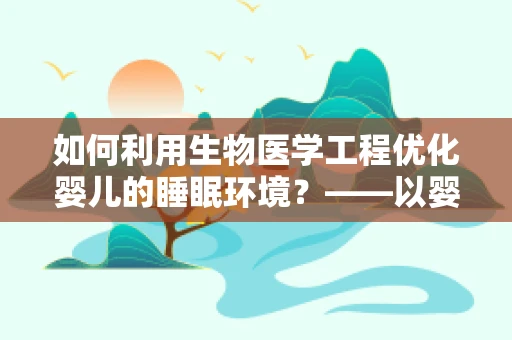 如何利用生物医学工程优化婴儿的睡眠环境？——以婴